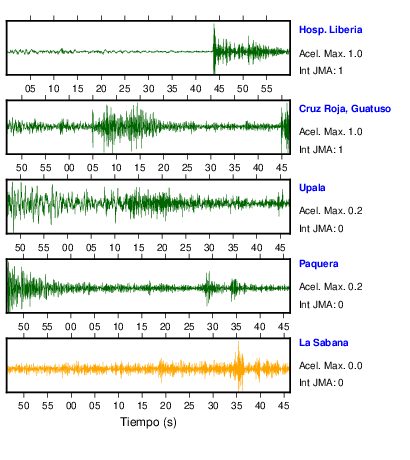 Hosp. Liberia
Acel. Max. 1.0
Int JMA: 1

05 10 15 20 25 30 35 40 45 50 55

Cruz Roja, Guatuso
Acel. Max. 1.0
Int JMA: 1

50 55 00 05 10 15 20 25 30 35 40 45

Upala
Acel. Max. 0.2
Int JMA: 0

50 55 00 05 10 15 20 25 30 35 40 45

Paquera
Acel. Max. 0.2
Int JMA: 0

50 55 00 05 10 15 20 25 30 35 40 45

La Sabana
Acel. Max. 0.0
Int JMA: 0

50 55 00 05 10 15 20 25 30 35 40 45

Tiempo (s)